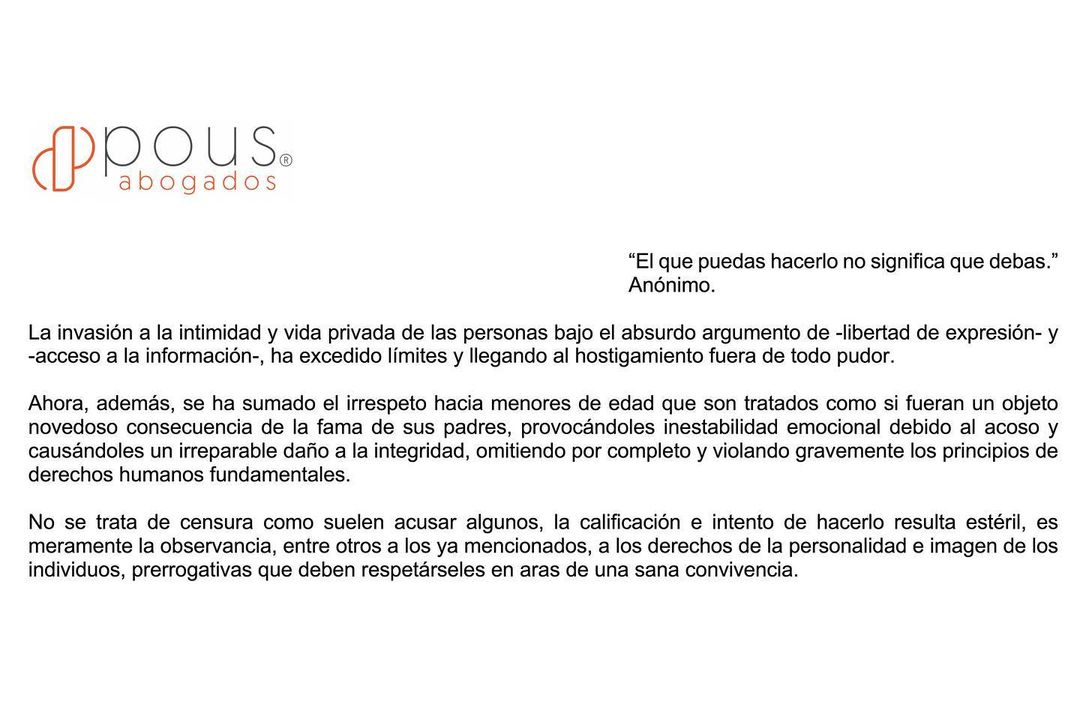 pous®
abogados

“El que puedas hacerlo no significa que debas.”
Anónimo.

La invasión a la intimidad y vida privada de las personas bajo el absurdo argumento de -libertad de expresión- y -acceso a la información-, ha excedido límites y llegando al hostigamiento fuera de todo pudor.

Ahora, además, se ha sumado el irrespeto hacia menores de edad que son tratados como si fueran un objeto novedoso consecuencia de la fama de sus padres, provocándoles inestabilidad emocional debido al acoso y causándoles un irreparable daño a la integridad, omitiendo por completo y violando gravemente los principios de derechos humanos fundamentales.

No se trata de censura como suelen acusar algunos, la calificación e intento de hacerlo resulta estéril, es meramente la observancia, entre otros a los ya mencionados, a los derechos de la personalidad e imagen de los individuos, prerrogativas que deben respetárseles en aras de una sana convivencia.